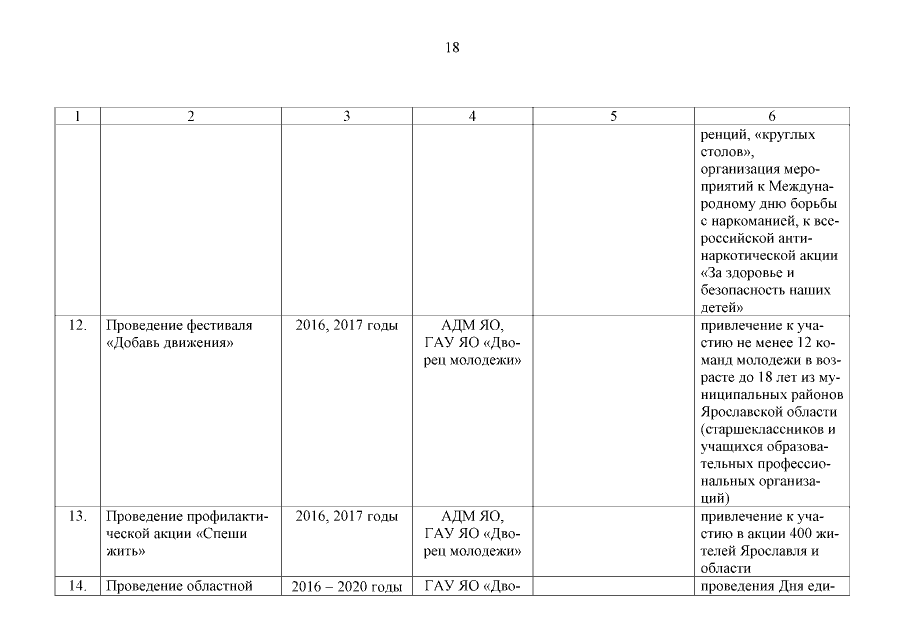 18

| 1 | 2 | 3 | 4 | 5 | 6 |
|---|---|---|---|---|---|
| | | | | | ренций, «круглых столов», организация мероприятий к Международному дню борьбы с наркоманией, к всероссийской антинаркотической акции «За здоровье и безопасность наших детей» |
| 12. | Проведение фестиваля «Добавь движения» | 2016, 2017 годы | АДМ ЯО, ГАУ ЯО «Дворец молодежи» | | привлечение к участию не менее 12 команд молодежи в возрасте до 18 лет из муниципальных районов Ярославской области (старшеклассников и учащихся образовательных профессиональных организаций) |
| 13. | Проведение профилактической акции «Спеши жить» | 2016, 2017 годы | АДМ ЯО, ГАУ ЯО «Дворец молодежи» | | привлечение к участию в акции 400 жителей Ярославля и области |
| 14. | Проведение областной | 2016 – 2020 годы | ГАУ ЯО «Дво- | | проведения Дня еди- |